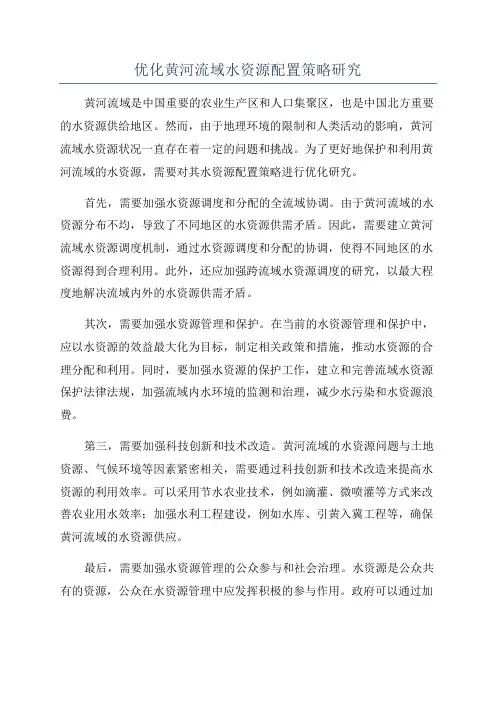 优化黄河流域水资源配置策略研究

黄河流域是中国重要的农业生产区和人口集聚区，也是中国北方重要的水资源供给地区。然而，由于地理环境的限制和人类活动的影响，黄河流域水资源状况一直存在着一定的问题和挑战。为了更好地保护和利用黄河流域的水资源，需要对其水资源配置策略进行优化研究。

首先，需要加强水资源调度和分配的全流域协调。由于黄河流域的水资源分布不均，导致了不同地区的水资源供需矛盾。因此，需要建立黄河流域水资源调度机制，通过水资源调度和分配的协调，使得不同地区的水资源得到合理利用。此外，还应加强跨流域水资源调度的研究，以最大程度地解决流域内外的水资源供需矛盾。

其次，需要加强水资源管理和保护。在当前的水资源管理和保护中，应以水资源的效益最大化为目标，制定相关政策和措施，推动水资源的合理分配和利用。同时，要加强水资源的保护工作，建立和完善流域水资源保护法律法规，加强流域内水环境的监测和治理，减少水污染和水资源浪费。

第三，需要加强科技创新和技术改造。黄河流域的水资源问题与土地资源、气候环境等因素紧密相关，需要通过科技创新和技术改造来提高水资源的利用效率。可以采用节水农业技术，例如滴灌、微喷灌等方式来改善农业用水效率；加强水利工程建设，例如水库、引黄入冀工程等，确保黄河流域的水资源供应。

最后，需要加强水资源管理的公众参与和社会治理。水资源是公众共有的资源，公众在水资源管理中应发挥积极的参与作用。政府可以通过加